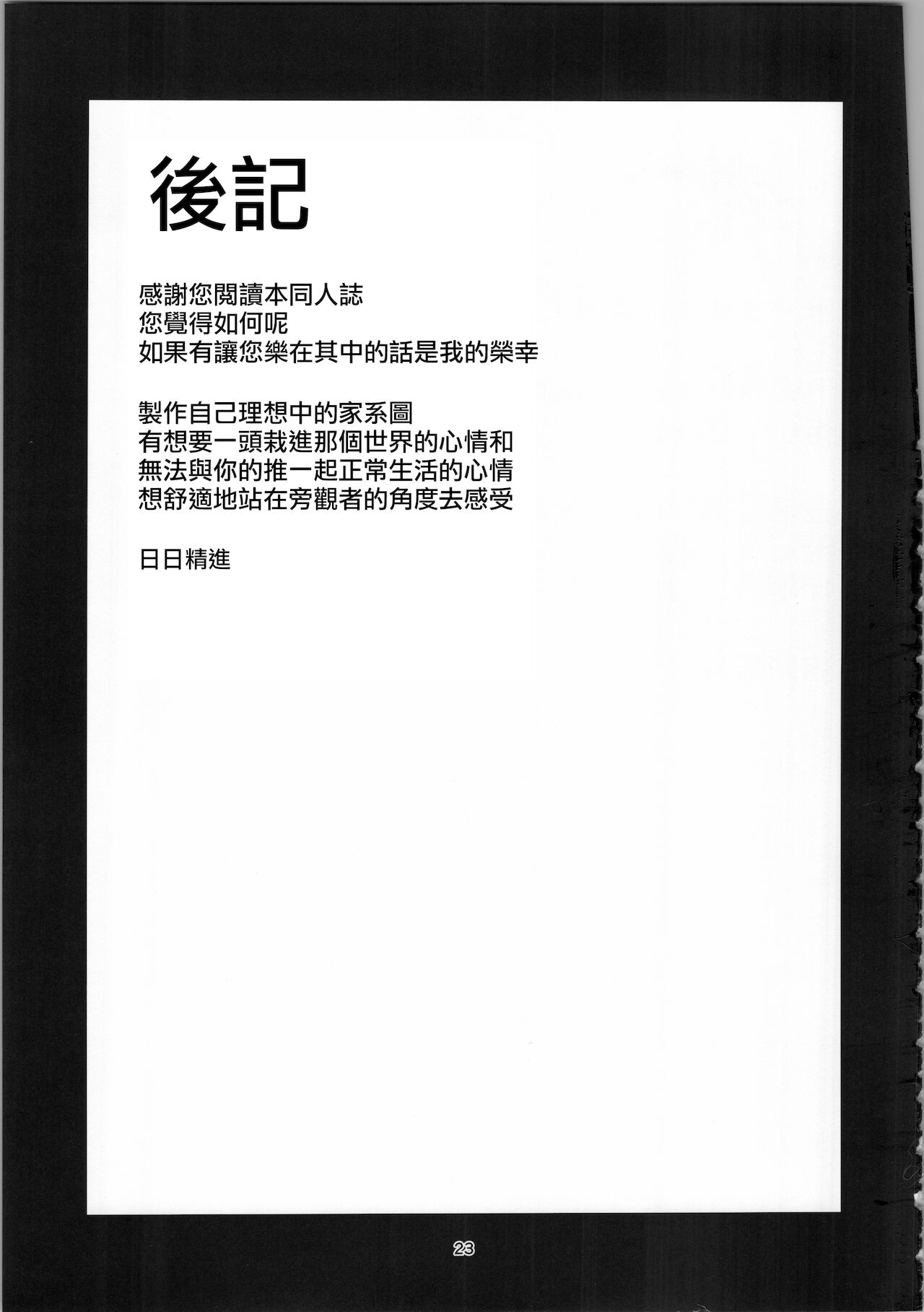 後記

感謝您閱讀本同人誌
您覺得如何呢
如果有讓您樂在其中的話是我的榮幸

製作自己理想中的家系圖
有想要一頭栽進那個世界的心情和
無法與你的推一起正常生活的心情
想舒適地站在旁觀者的角度去感受

日日精進

23